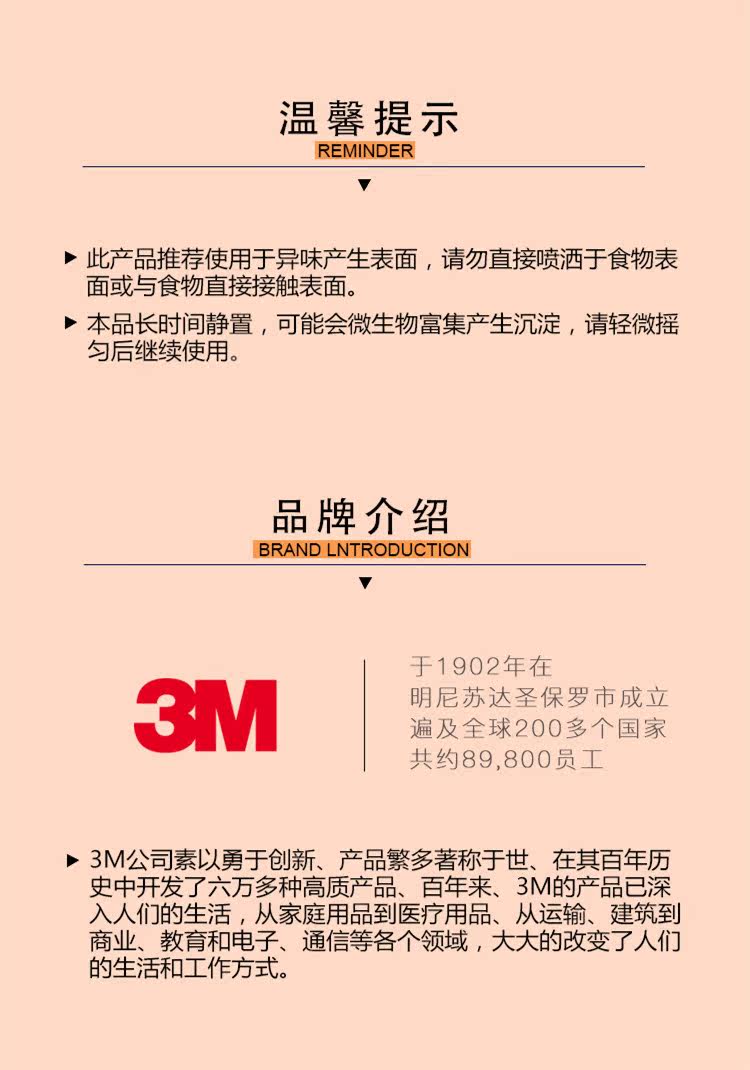 温馨提示
REMINDER

▼

▶ 此产品推荐使用于异味产生表面，请勿直接喷洒于食物表面或与食物直接接触表面。

▶ 本品长时间静置，可能会微生物富集产生沉淀，请轻微摇匀后继续使用。

品牌介绍
BRAND LNTRODUCTION

▼

3M

于1902年在
明尼苏达圣保罗市成立
遍及全球200多个国家
共约89,800员工

▶ 3M公司素以勇于创新、产品繁多著称于世、在其百年历史中开发了六万多种高质产品、百年来、3M的产品已深入人们的生活，从家庭用品到医疗用品、从运输、建筑到商业、教育和电子、通信等各个领域，大大的改变了人们的生活和工作方式。